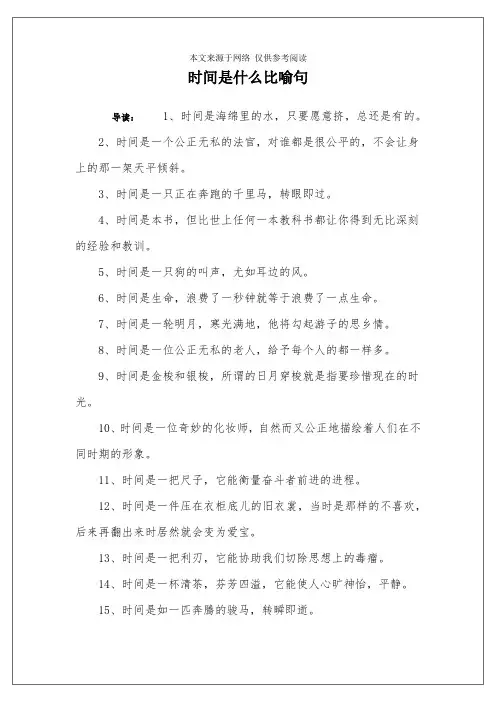 本文来源于网络 仅供参考阅读

时间是什么比喻句

导读： 1、时间是海绵里的水，只要愿意挤，总还是有的。

2、时间是一个公正无私的法官，对谁都是很公平的，不会让身上的那一架天平倾斜。

3、时间是一只正在奔跑的千里马，转眼即过。

4、时间是本书，但比世上任何一本教科书都让你得到无比深刻的经验和教训。

5、时间是一只狗的叫声，尤如耳边的风。

6、时间是生命，浪费了一秒钟就等于浪费了一点生命。

7、时间是一轮明月，寒光满地，他将勾起游子的思乡情。

8、时间是一位公正无私的老人，给予每个人的都一样多。

9、时间是金梭和银梭，所谓的日月穿梭就是指要珍惜现在的时光。

10、时间是一位奇妙的化妆师，自然而又公正地描绘着人们在不同时期的形象。

11、时间是一把尺子，它能衡量奋斗者前进的进程。

12、时间是一件压在衣柜底儿的旧衣裳，当时是那样的不喜欢，后来再翻出来时居然就会变为爱宝。

13、时间是一把利刃，它能协助我们切除思想上的毒瘤。

14、时间是一杯清茶，芬芳四溢，它能使人心旷神怡，平静。

15、时间是如一匹奔腾的骏马，转瞬即逝。